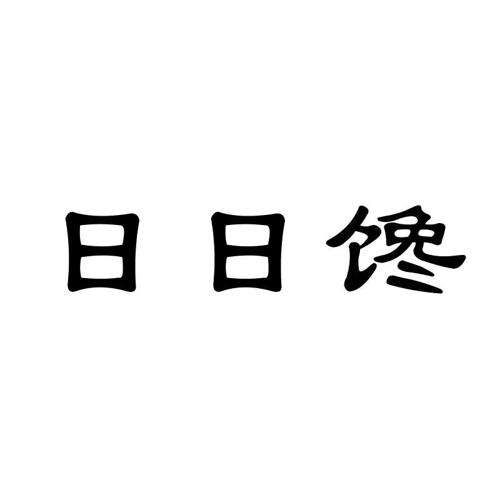 日日馋